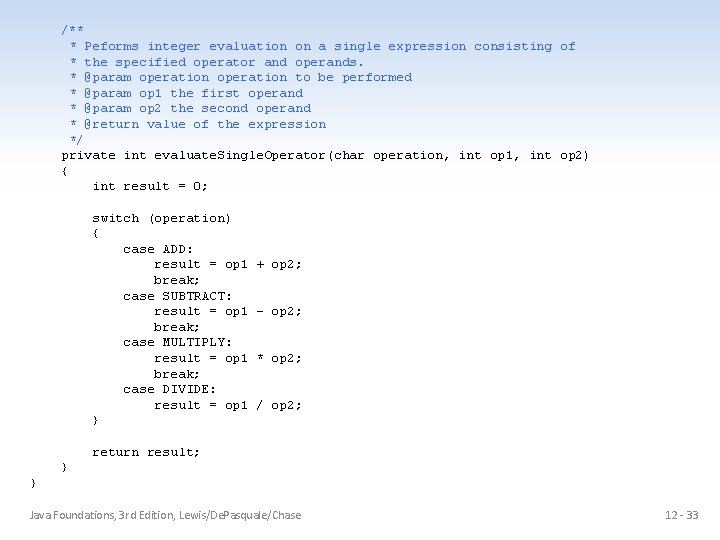 /**
 * Peforms integer evaluation on a single expression consisting of
 * the specified operator and operands.
 * @param operation operation to be performed
 * @param op1 the first operand
 * @param op2 the second operand
 * @return value of the expression
 */
private int evaluateSingleOperator(char operation, int op1, int op2)
{
    int result = 0;

    switch (operation)
    {
        case ADD:
            result = op1 + op2;
            break;
        case SUBTRACT:
            result = op1 - op2;
            break;
        case MULTIPLY:
            result = op1 * op2;
            break;
        case DIVIDE:
            result = op1 / op2;
    }

    return result;
}
}

Java Foundations, 3rd Edition, Lewis/DePasquale/Chase

12 - 33